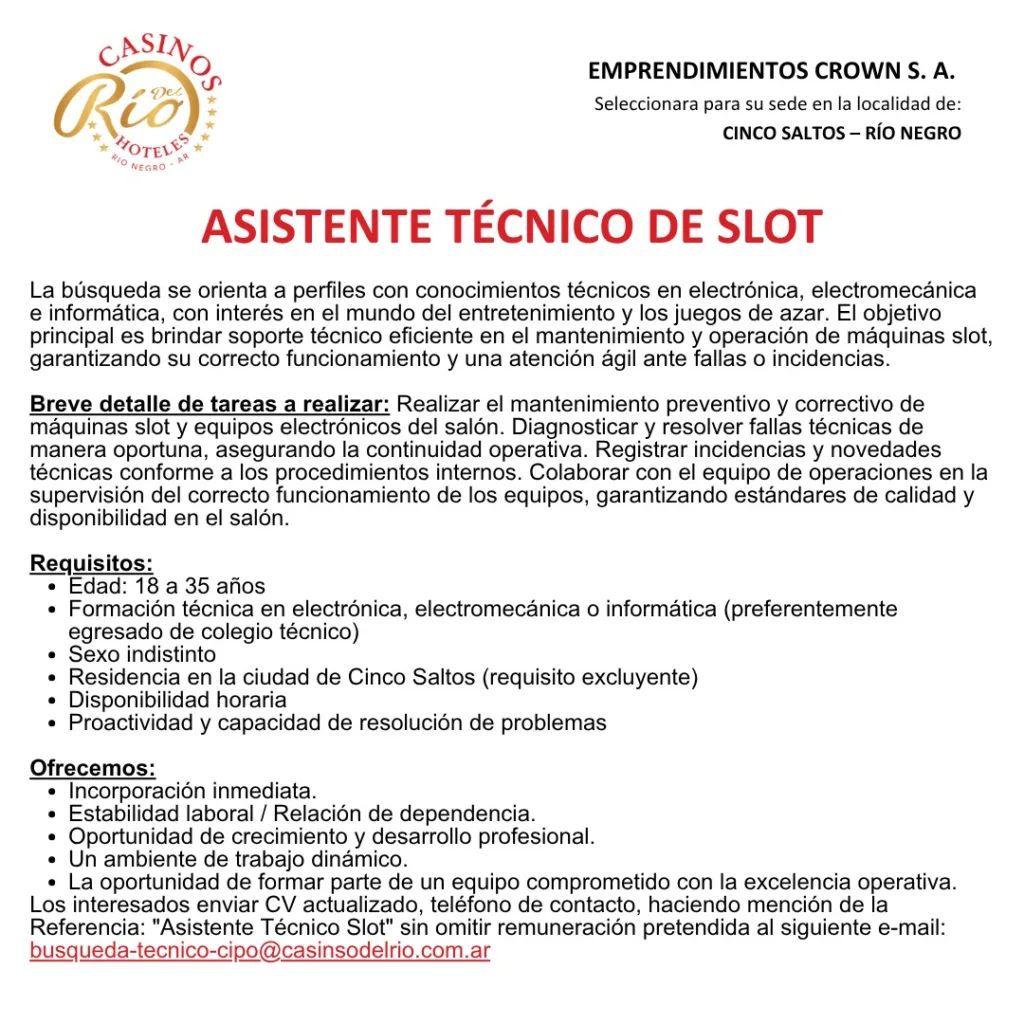 CASINOS
Del
Río
HOTELES
RIO NEGRO - AR

EMPRENDIMIENTOS CROWN S. A.
Seleccionara para su sede en la localidad de:
CINCO SALTOS – RÍO NEGRO

ASISTENTE TÉCNICO DE SLOT

La búsqueda se orienta a perfiles con conocimientos técnicos en electrónica, electromecánica e informática, con interés en el mundo del entretenimiento y los juegos de azar. El objetivo principal es brindar soporte técnico eficiente en el mantenimiento y operación de máquinas slot, garantizando su correcto funcionamiento y una atención ágil ante fallas o incidencias.

Breve detalle de tareas a realizar: Realizar el mantenimiento preventivo y correctivo de máquinas slot y equipos electrónicos del salón. Diagnosticar y resolver fallas técnicas de manera oportuna, asegurando la continuidad operativa. Registrar incidencias y novedades técnicas conforme a los procedimientos internos. Colaborar con el equipo de operaciones en la supervisión del correcto funcionamiento de los equipos, garantizando estándares de calidad y disponibilidad en el salón.

Requisitos:
• Edad: 18 a 35 años
• Formación técnica en electrónica, electromecánica o informática (preferentemente egresado de colegio técnico)
• Sexo indistinto
• Residencia en la ciudad de Cinco Saltos (requisito excluyente)
• Disponibilidad horaria
• Proactividad y capacidad de resolución de problemas

Ofrecemos:
• Incorporación inmediata.
• Estabilidad laboral / Relación de dependencia.
• Oportunidad de crecimiento y desarrollo profesional.
• Un ambiente de trabajo dinámico.
• La oportunidad de formar parte de un equipo comprometido con la excelencia operativa.
Los interesados enviar CV actualizado, teléfono de contacto, haciendo mención de la Referencia: "Asistente Técnico Slot" sin omitir remuneración pretendida al siguiente e-mail: busqueda-tecnico-cipo@casinsodelrio.com.ar